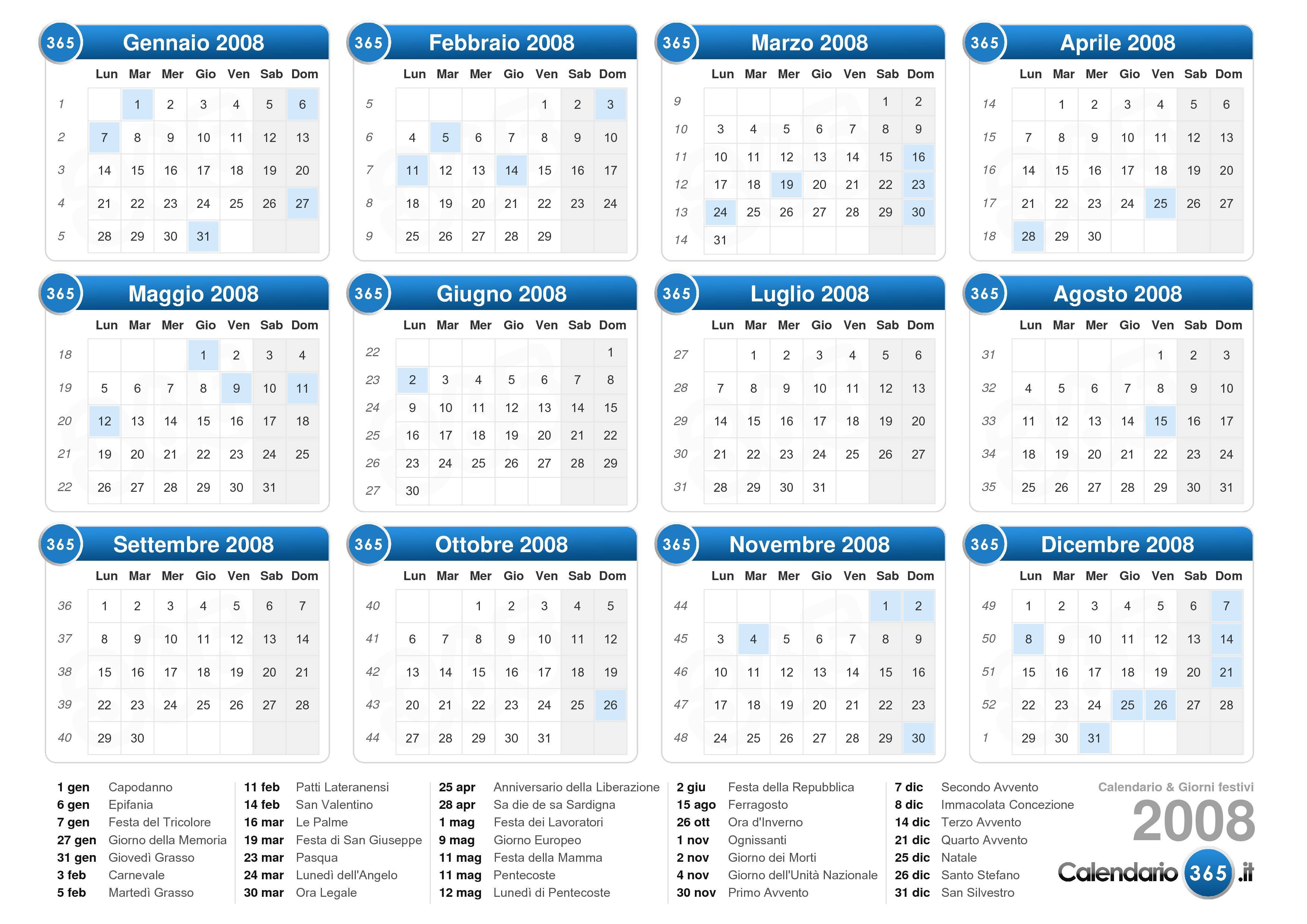 365 Gennaio 2008

| | Lun | Mar | Mer | Gio | Ven | Sab | Dom |
|---|---|---|---|---|---|---|---|
| 1 | | 1 | 2 | 3 | 4 | 5 | 6 |
| 2 | 7 | 8 | 9 | 10 | 11 | 12 | 13 |
| 3 | 14 | 15 | 16 | 17 | 18 | 19 | 20 |
| 4 | 21 | 22 | 23 | 24 | 25 | 26 | 27 |
| 5 | 28 | 29 | 30 | 31 | | | |

365 Febbraio 2008

| | Lun | Mar | Mer | Gio | Ven | Sab | Dom |
|---|---|---|---|---|---|---|---|
| 5 | | | | | 1 | 2 | 3 |
| 6 | 4 | 5 | 6 | 7 | 8 | 9 | 10 |
| 7 | 11 | 12 | 13 | 14 | 15 | 16 | 17 |
| 8 | 18 | 19 | 20 | 21 | 22 | 23 | 24 |
| 9 | 25 | 26 | 27 | 28 | 29 | | |

365 Marzo 2008

| | Lun | Mar | Mer | Gio | Ven | Sab | Dom |
|---|---|---|---|---|---|---|---|
| 9 | | | | | | 1 | 2 |
| 10 | 3 | 4 | 5 | 6 | 7 | 8 | 9 |
| 11 | 10 | 11 | 12 | 13 | 14 | 15 | 16 |
| 12 | 17 | 18 | 19 | 20 | 21 | 22 | 23 |
| 13 | 24 | 25 | 26 | 27 | 28 | 29 | 30 |
| 14 | 31 | | | | | | |

365 Aprile 2008

| | Lun | Mar | Mer | Gio | Ven | Sab | Dom |
|---|---|---|---|---|---|---|---|
| 14 | | 1 | 2 | 3 | 4 | 5 | 6 |
| 15 | 7 | 8 | 9 | 10 | 11 | 12 | 13 |
| 16 | 14 | 15 | 16 | 17 | 18 | 19 | 20 |
| 17 | 21 | 22 | 23 | 24 | 25 | 26 | 27 |
| 18 | 28 | 29 | 30 | | | | |

365 Maggio 2008

| | Lun | Mar | Mer | Gio | Ven | Sab | Dom |
|---|---|---|---|---|---|---|---|
| 18 | | | | 1 | 2 | 3 | 4 |
| 19 | 5 | 6 | 7 | 8 | 9 | 10 | 11 |
| 20 | 12 | 13 | 14 | 15 | 16 | 17 | 18 |
| 21 | 19 | 20 | 21 | 22 | 23 | 24 | 25 |
| 22 | 26 | 27 | 28 | 29 | 30 | 31 | |

365 Giugno 2008

| | Lun | Mar | Mer | Gio | Ven | Sab | Dom |
|---|---|---|---|---|---|---|---|
| 22 | | | | | | | 1 |
| 23 | 2 | 3 | 4 | 5 | 6 | 7 | 8 |
| 24 | 9 | 10 | 11 | 12 | 13 | 14 | 15 |
| 25 | 16 | 17 | 18 | 19 | 20 | 21 | 22 |
| 26 | 23 | 24 | 25 | 26 | 27 | 28 | 29 |
| 27 | 30 | | | | | | |

365 Luglio 2008

| | Lun | Mar | Mer | Gio | Ven | Sab | Dom |
|---|---|---|---|---|---|---|---|
| 27 | | 1 | 2 | 3 | 4 | 5 | 6 |
| 28 | 7 | 8 | 9 | 10 | 11 | 12 | 13 |
| 29 | 14 | 15 | 16 | 17 | 18 | 19 | 20 |
| 30 | 21 | 22 | 23 | 24 | 25 | 26 | 27 |
| 31 | 28 | 29 | 30 | 31 | | | |

365 Agosto 2008

| | Lun | Mar | Mer | Gio | Ven | Sab | Dom |
|---|---|---|---|---|---|---|---|
| 31 | | | | | 1 | 2 | 3 |
| 32 | 4 | 5 | 6 | 7 | 8 | 9 | 10 |
| 33 | 11 | 12 | 13 | 14 | 15 | 16 | 17 |
| 34 | 18 | 19 | 20 | 21 | 22 | 23 | 24 |
| 35 | 25 | 26 | 27 | 28 | 29 | 30 | 31 |

365 Settembre 2008

| | Lun | Mar | Mer | Gio | Ven | Sab | Dom |
|---|---|---|---|---|---|---|---|
| 36 | 1 | 2 | 3 | 4 | 5 | 6 | 7 |
| 37 | 8 | 9 | 10 | 11 | 12 | 13 | 14 |
| 38 | 15 | 16 | 17 | 18 | 19 | 20 | 21 |
| 39 | 22 | 23 | 24 | 25 | 26 | 27 | 28 |
| 40 | 29 | 30 | | | | | |

365 Ottobre 2008

| | Lun | Mar | Mer | Gio | Ven | Sab | Dom |
|---|---|---|---|---|---|---|---|
| 40 | | | 1 | 2 | 3 | 4 | 5 |
| 41 | 6 | 7 | 8 | 9 | 10 | 11 | 12 |
| 42 | 13 | 14 | 15 | 16 | 17 | 18 | 19 |
| 43 | 20 | 21 | 22 | 23 | 24 | 25 | 26 |
| 44 | 27 | 28 | 29 | 30 | 31 | | |

365 Novembre 2008

| | Lun | Mar | Mer | Gio | Ven | Sab | Dom |
|---|---|---|---|---|---|---|---|
| 44 | | | | | | 1 | 2 |
| 45 | 3 | 4 | 5 | 6 | 7 | 8 | 9 |
| 46 | 10 | 11 | 12 | 13 | 14 | 15 | 16 |
| 47 | 17 | 18 | 19 | 20 | 21 | 22 | 23 |
| 48 | 24 | 25 | 26 | 27 | 28 | 29 | 30 |

365 Dicembre 2008

| | Lun | Mar | Mer | Gio | Ven | Sab | Dom |
|---|---|---|---|---|---|---|---|
| 49 | 1 | 2 | 3 | 4 | 5 | 6 | 7 |
| 50 | 8 | 9 | 10 | 11 | 12 | 13 | 14 |
| 51 | 15 | 16 | 17 | 18 | 19 | 20 | 21 |
| 52 | 22 | 23 | 24 | 25 | 26 | 27 | 28 |
| 1 | 29 | 30 | 31 | | | | |

1 gen Capodanno
6 gen Epifania
7 gen Festa del Tricolore
27 gen Giorno della Memoria
31 gen Giovedì Grasso
3 feb Carnevale
5 feb Martedì Grasso

11 feb Patti Lateranensi
14 feb San Valentino
16 mar Le Palme
19 mar Festa di San Giuseppe
23 mar Pasqua
24 mar Lunedì dell'Angelo
30 mar Ora Legale

25 apr Anniversario della Liberazione
28 apr Sa die de sa Sardigna
1 mag Festa dei Lavoratori
9 mag Giorno Europeo
11 mag Festa della Mamma
11 mag Pentecoste
12 mag Lunedì di Pentecoste

2 giu Festa della Repubblica
15 ago Ferragosto
26 ott Ora d'Inverno
1 nov Ognissanti
2 nov Giorno dei Morti
4 nov Giorno dell'Unità Nazionale
30 nov Primo Avvento

7 dic Secondo Avvento
8 dic Immacolata Concezione
14 dic Terzo Avvento
21 dic Quarto Avvento
25 dic Natale
26 dic Santo Stefano
31 dic San Silvestro

Calendario & Giorni festivi
2008
Calendario 365 .it